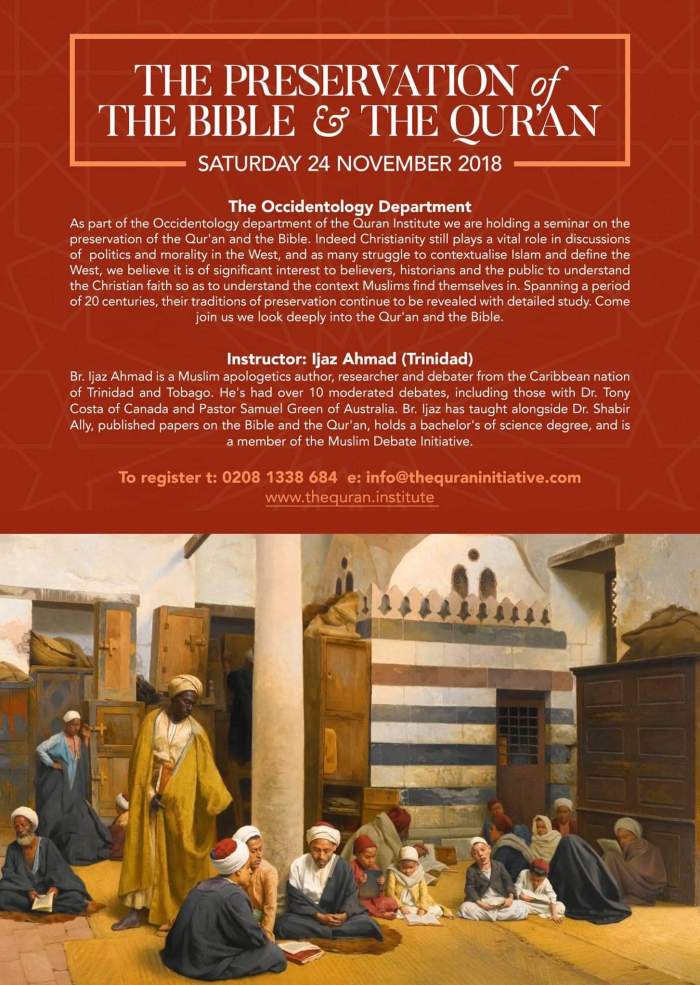 THE PRESERVATION of THE BIBLE & THE QUR'AN

SATURDAY 24 NOVEMBER 2018

The Occidentology Department

As part of the Occidentology department of the Quran Institute we are holding a seminar on the preservation of the Qur'an and the Bible. Indeed Christianity still plays a vital role in discussions of politics and morality in the West, and as many struggle to contextualise Islam and define the West, we believe it is of significant interest to believers, historians and the public to understand the Christian faith so as to understand the context Muslims find themselves in. Spanning a period of 20 centuries, their traditions of preservation continue to be revealed with detailed study. Come join us we look deeply into the Qur'an and the Bible.

Instructor: Ijaz Ahmad (Trinidad)

Br. Ijaz Ahmad is a Muslim apologetics author, researcher and debater from the Caribbean nation of Trinidad and Tobago. He's had over 10 moderated debates, including those with Dr. Tony Costa of Canada and Pastor Samuel Green of Australia. Br. Ijaz has taught alongside Dr. Shabir Ally, published papers on the Bible and the Qur'an, holds a bachelor's of science degree, and is a member of the Muslim Debate Initiative.

To register t: 0208 1338 684 e: info@thequraninitiative.com
www.thequran.institute